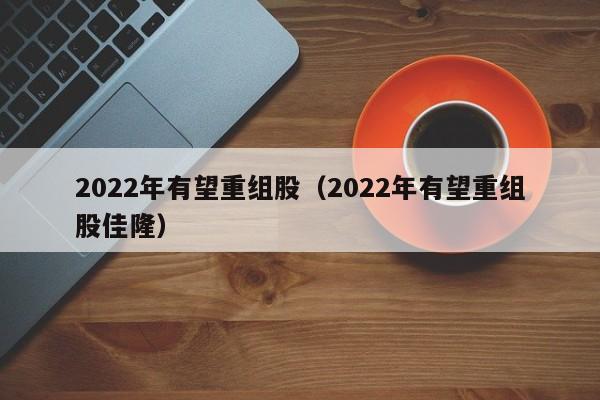 2022年有望重组股（2022年有望重组股佳隆）